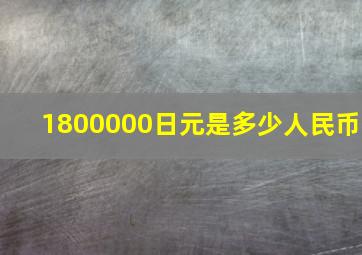 1800000日元是多少人民币